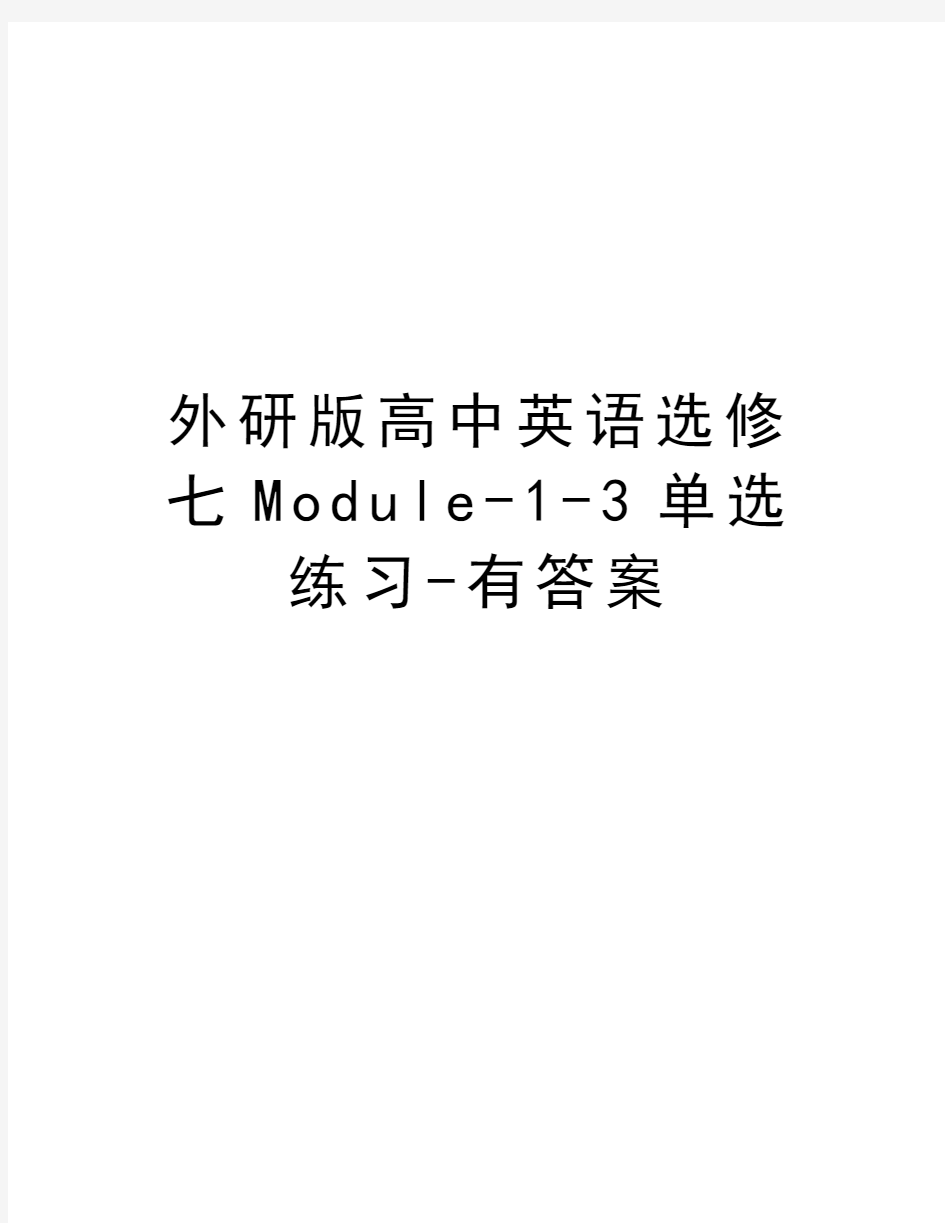 外研版高中英语选修七Module-1-3单选练习-有答案